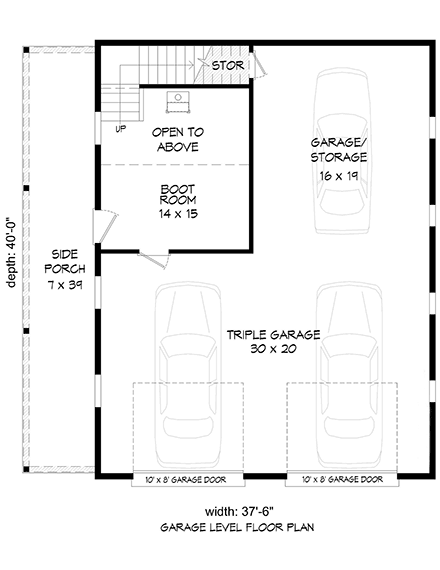 STOR

UP

OPEN TO ABOVE

BOOT ROOM 14 x 15

GARAGE/ STORAGE 16 x 19

depth: 40'-0"

SIDE PORCH 7 x 39

TRIPLE GARAGE 30 x 20

10' x 8' GARAGE DOOR

10' x 8' GARAGE DOOR

width: 37'-6"

GARAGE LEVEL FLOOR PLAN